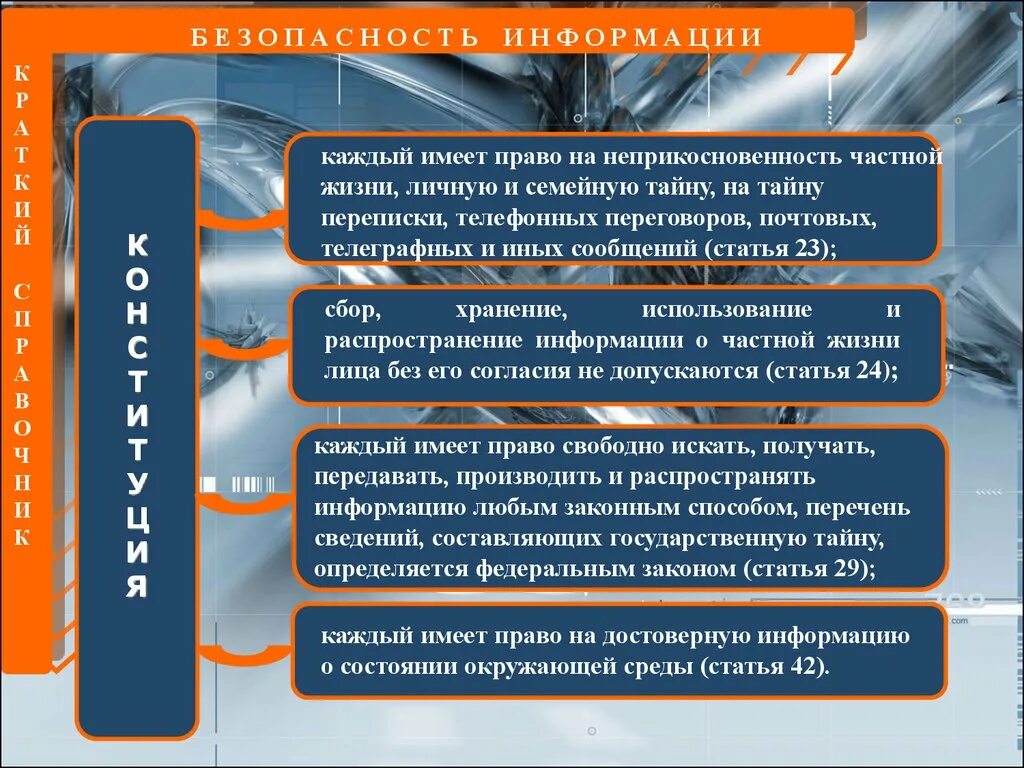 БЕЗОПАСНОСТЬ ИНФОРМАЦИИ

КРАТКИЙ СПРАВОЧНИК

КОНСТИТУЦИЯ

каждый имеет право на неприкосновенность частной жизни, личную и семейную тайну, на тайну переписки, телефонных переговоров, почтовых, телеграфных и иных сообщений (статья 23);

сбор, хранение, использование и распространение информации о частной жизни лица без его согласия не допускаются (статья 24);

каждый имеет право свободно искать, получать, передавать, производить и распространять информацию любым законным способом, перечень сведений, составляющих государственную тайну, определяется федеральным законом (статья 29);

каждый имеет право на достоверную информацию о состоянии окружающей среды (статья 42).